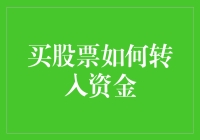 买股票如何转入资金